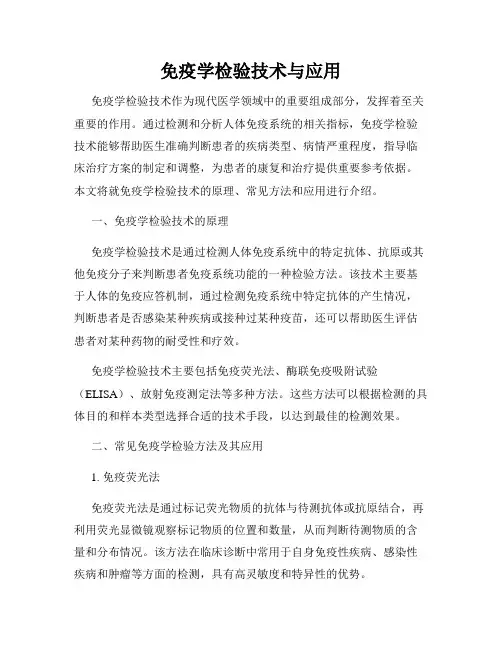 免疫学检验技术与应用

免疫学检验技术作为现代医学领域中的重要组成部分，发挥着至关重要的作用。通过检测和分析人体免疫系统的相关指标，免疫学检验技术能够帮助医生准确判断患者的疾病类型、病情严重程度，指导临床治疗方案的制定和调整，为患者的康复和治疗提供重要参考依据。本文将就免疫学检验技术的原理、常见方法和应用进行介绍。

一、免疫学检验技术的原理

免疫学检验技术是通过检测人体免疫系统中的特定抗体、抗原或其他免疫分子来判断患者免疫系统功能的一种检验方法。该技术主要基于人体的免疫应答机制，通过检测免疫系统中特定抗体的产生情况，判断患者是否感染某种疾病或接种过某种疫苗，还可以帮助医生评估患者对某种药物的耐受性和疗效。

免疫学检验技术主要包括免疫荧光法、酶联免疫吸附试验（ELISA）、放射免疫测定法等多种方法。这些方法可以根据检测的具体目的和样本类型选择合适的技术手段，以达到最佳的检测效果。

二、常见免疫学检验方法及其应用

1. 免疫荧光法

免疫荧光法是通过标记荧光物质的抗体与待测抗体或抗原结合，再利用荧光显微镜观察标记物质的位置和数量，从而判断待测物质的含量和分布情况。该方法在临床诊断中常用于自身免疫性疾病、感染性疾病和肿瘤等方面的检测，具有高灵敏度和特异性的优势。